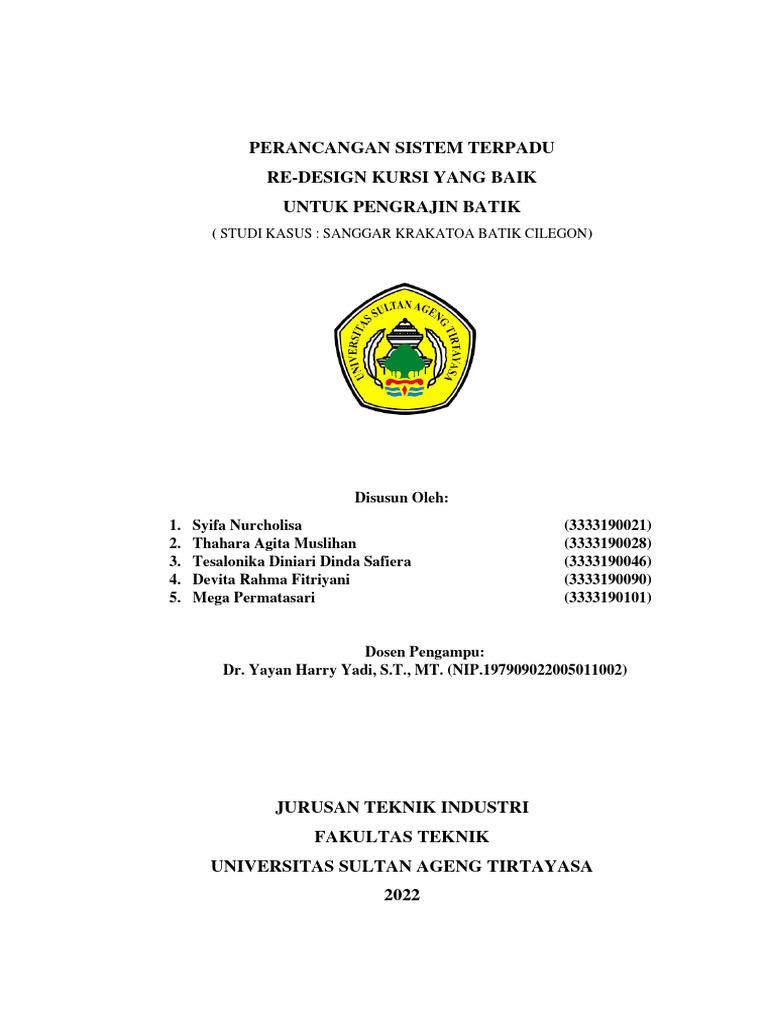 PERANCANGAN SISTEM TERPADU
RE-DESIGN KURSI YANG BAIK
UNTUK PENGRAJIN BATIK
( STUDI KASUS : SANGGAR KRAKATOA BATIK CILEGON)

UNIVERSITAS SULTAN AGENG TIRTAYASA

Disusun Oleh:

1. Syifa Nurcholisa (3333190021)
2. Thahara Agita Muslihan (3333190028)
3. Tesalonika Diniari Dinda Safiera (3333190046)
4. Devita Rahma Fitriyani (3333190090)
5. Mega Permatasari (3333190101)

Dosen Pengampu:
Dr. Yayan Harry Yadi, S.T., MT. (NIP.197909022005011002)

JURUSAN TEKNIK INDUSTRI
FAKULTAS TEKNIK
UNIVERSITAS SULTAN AGENG TIRTAYASA
2022